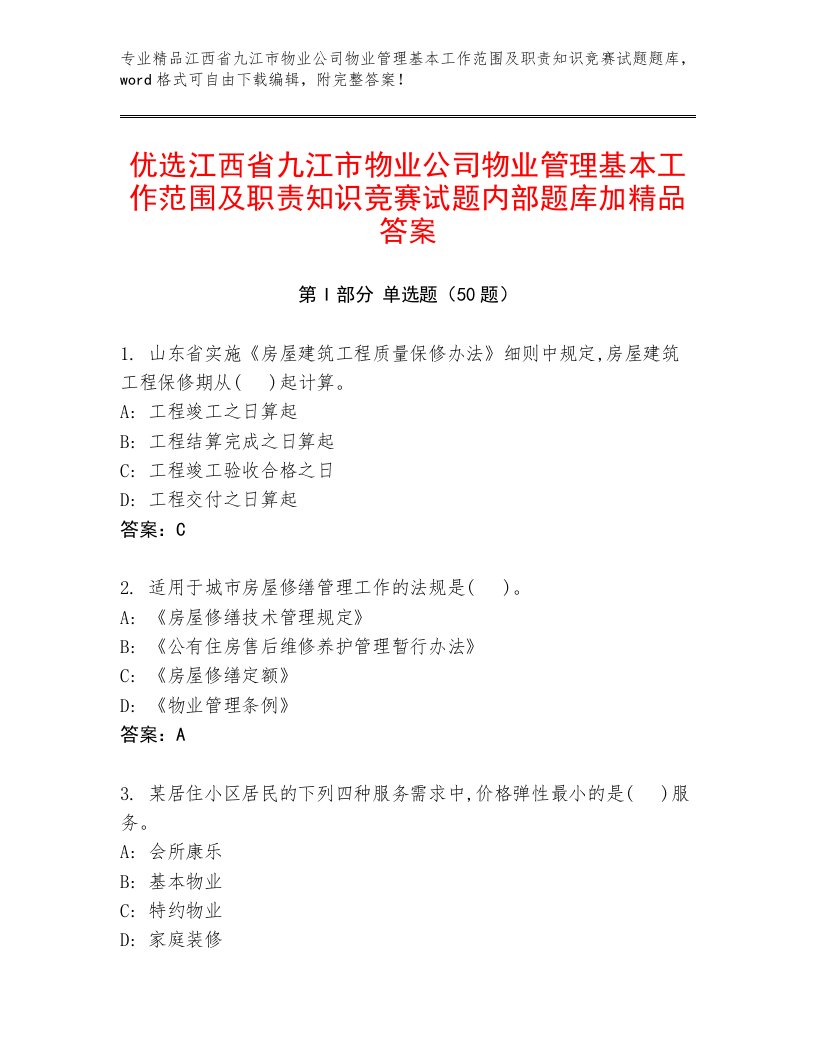 专业精品江西省九江市物业公司物业管理基本工作范围及职责知识竞赛试题题库，word格式可自由下载编辑，附完整答案！

优选江西省九江市物业公司物业管理基本工作范围及职责知识竞赛试题内部题库加精品答案

第Ⅰ部分 单选题（50题）

1. 山东省实施《房屋建筑工程质量保修办法》细则中规定,房屋建筑工程保修期从(　)起计算。
A: 工程竣工之日算起
B: 工程结算完成之日算起
C: 工程竣工验收合格之日
D: 工程交付之日算起
答案：C

2. 适用于城市房屋修缮管理工作的法规是(　)。
A: 《房屋修缮技术管理规定》
B: 《公有住房售后维修养护管理暂行办法》
C: 《房屋修缮定额》
D: 《物业管理条例》
答案：A

3. 某居住小区居民的下列四种服务需求中,价格弹性最小的是(　)服务。
A: 会所康乐
B: 基本物业
C: 特约物业
D: 家庭装修